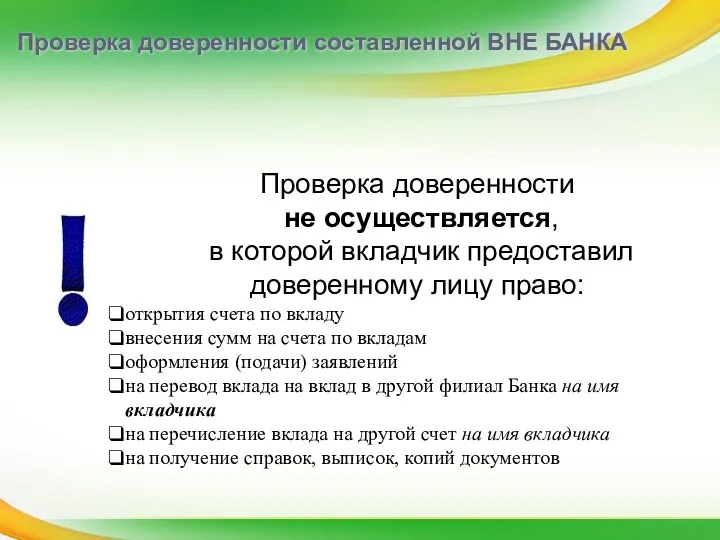 Проверка доверенности составленной ВНЕ БАНКА

Проверка доверенности
не осуществляется,
в которой вкладчик предоставил
доверенному лицу право:

❑открытия счета по вкладу
❑внесения сумм на счета по вкладам
❑оформления (подачи) заявлений
❑на перевод вклада на вклад в другой филиал Банка на имя вкладчика
❑на перечисление вклада на другой счет на имя вкладчика
❑на получение справок, выписок, копий документов